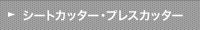 シートカッター・プレスカッター